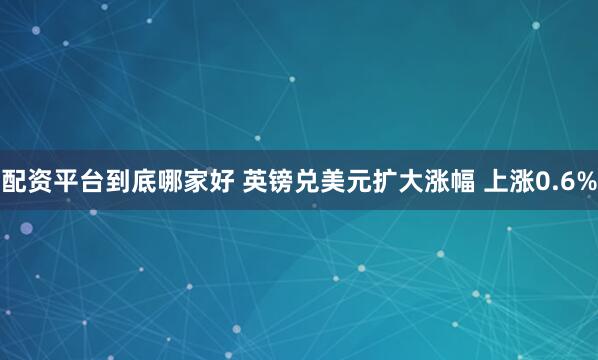 配资平台到底哪家好 英镑兑美元扩大涨幅 上涨0.6%